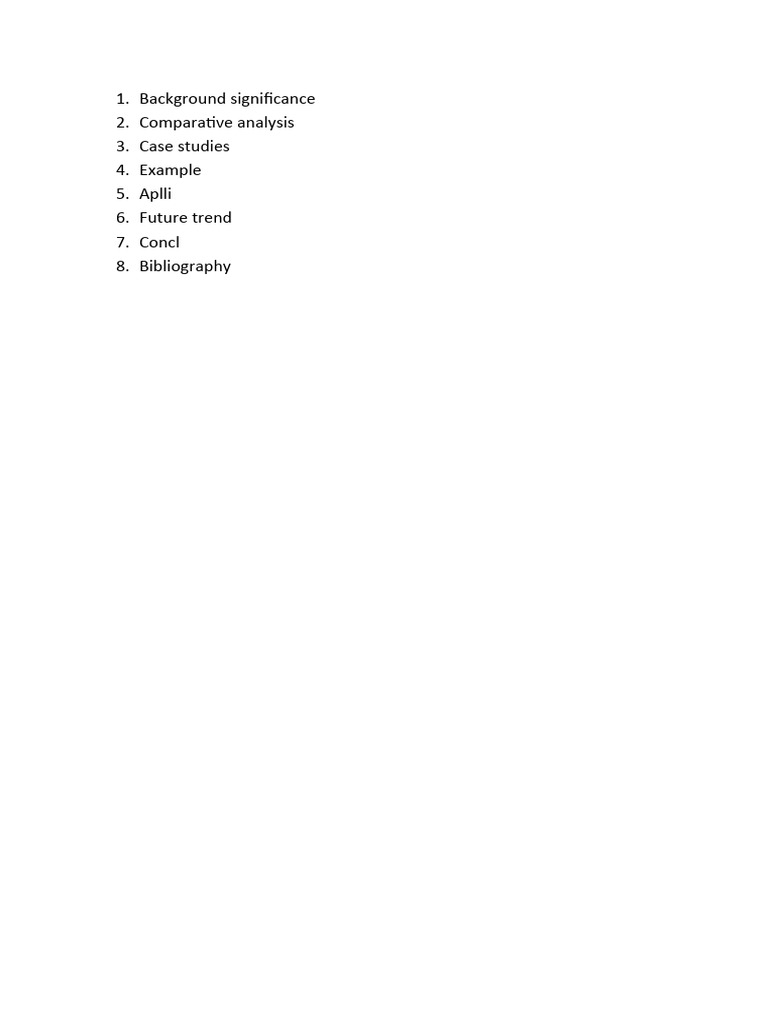 1. Background significance
2. Comparative analysis
3. Case studies
4. Example
5. Aplli
6. Future trend
7. Concl
8. Bibliography